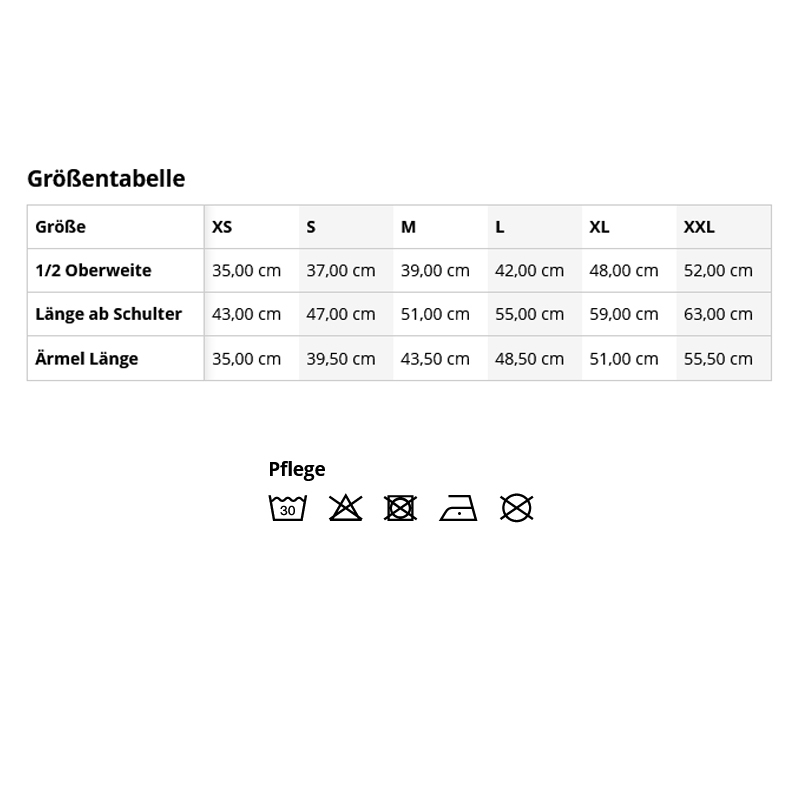 Größentabelle

| Größe | XS | S | M | L | XL | XXL |
|---|---|---|---|---|---|---|
| 1/2 Oberweite | 35,00 cm | 37,00 cm | 39,00 cm | 42,00 cm | 48,00 cm | 52,00 cm |
| Länge ab Schulter | 43,00 cm | 47,00 cm | 51,00 cm | 55,00 cm | 59,00 cm | 63,00 cm |
| Ärmel Länge | 35,00 cm | 39,50 cm | 43,50 cm | 48,50 cm | 51,00 cm | 55,50 cm |

Pflege

30